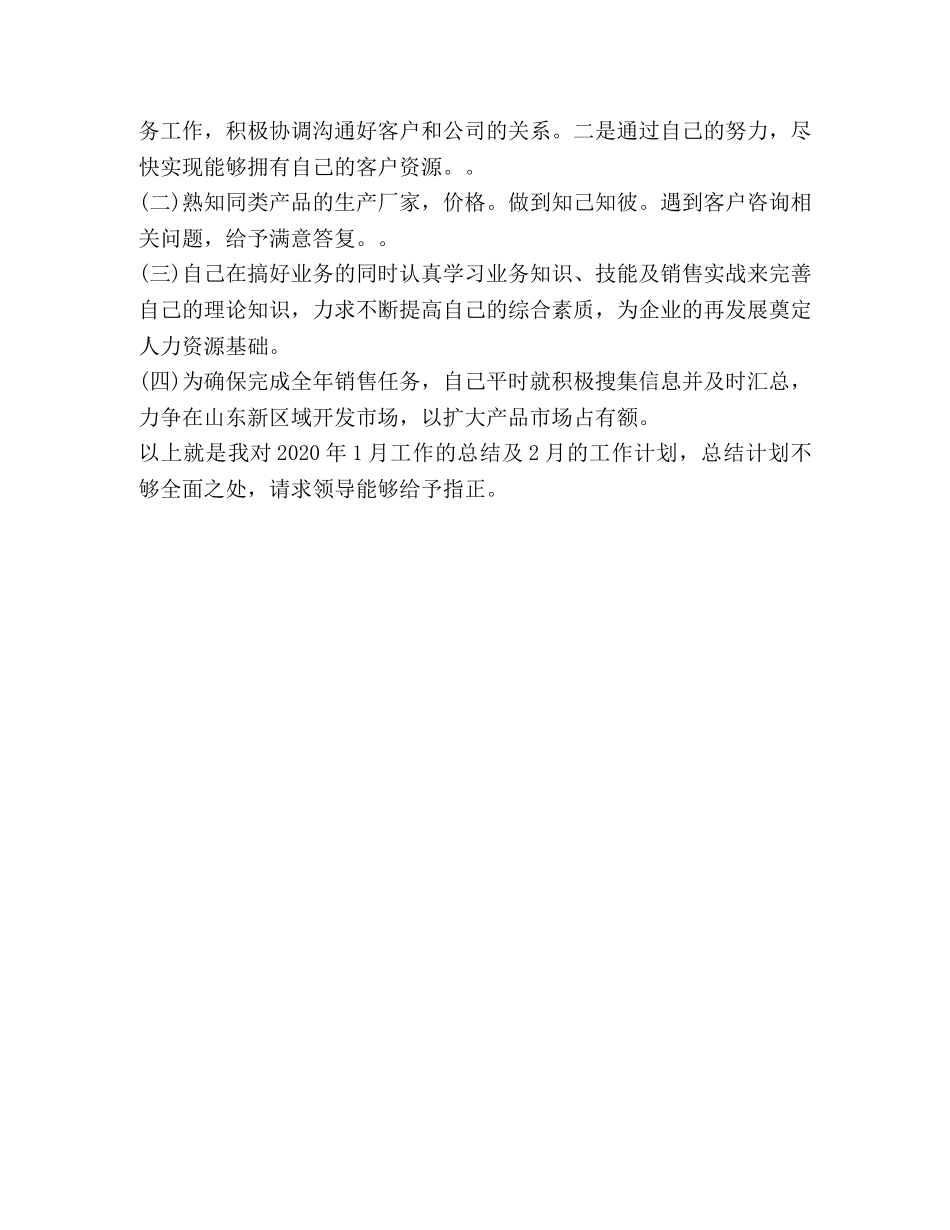 务工作，积极协调沟通好客户和公司的关系。二是通过自己的努力，尽快实现能够拥有自己的客户资源。。

(二)熟知同类产品的生产厂家，价格。做到知己知彼。遇到客户咨询相关问题，给予满意答复。。

(三)自己在搞好业务的同时认真学习业务知识、技能及销售实战来完善自己的理论知识，力求不断提高自己的综合素质，为企业的再发展奠定人力资源基础。

(四)为确保完成全年销售任务，自己平时就积极搜集信息并及时汇总，力争在山东新区域开发市场，以扩大产品市场占有额。

以上就是我对 2020 年 1 月工作的总结及 2 月的工作计划，总结计划不够全面之处，请求领导能够给予指正。